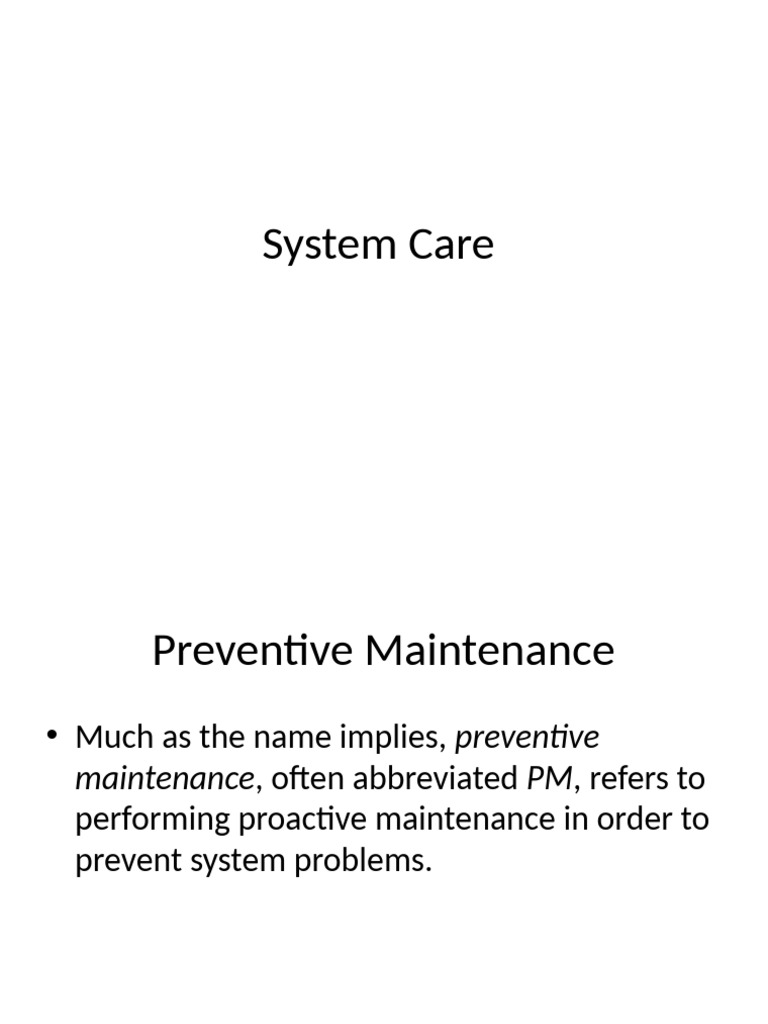 System Care

Preventive Maintenance

• Much as the name implies, preventive maintenance, often abbreviated PM, refers to performing proactive maintenance in order to prevent system problems.